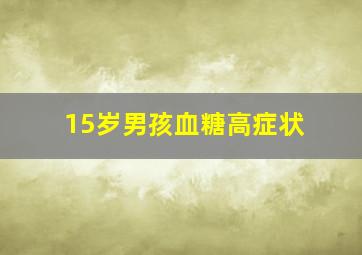 15岁男孩血糖高症状